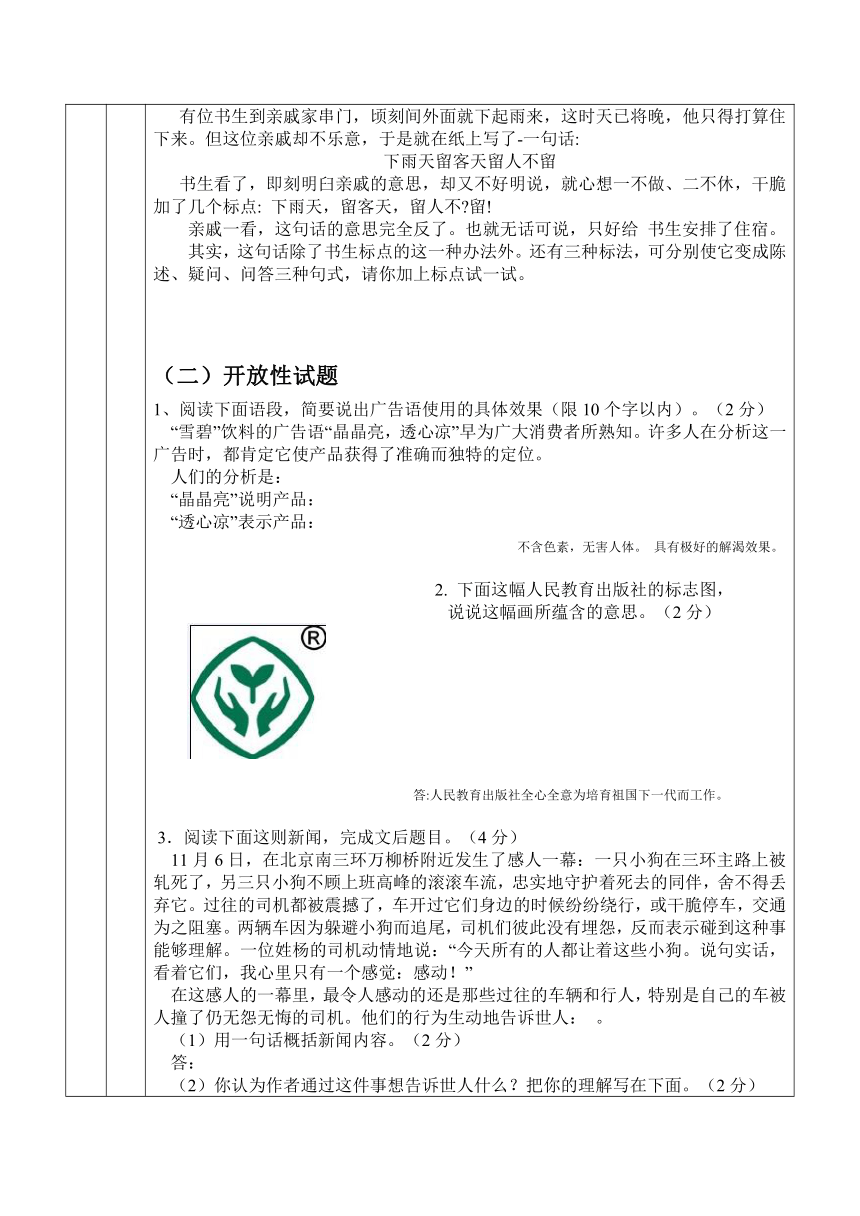 有位书生到亲戚家串门，顷刻间外面就下起雨来，这时天已将晚，他只得打算住下来。但这位亲戚却不乐意，于是就在纸上写了-一句话:

下雨天留客天留人不留

书生看了，即刻明白亲戚的意思，却又不好明说，就心想一不做、二不休，干脆加了几个标点: 下雨天，留客天，留人不?留!

亲戚一看，这句话的意思完全反了。也就无话可说，只好给 书生安排了住宿。

其实，这句话除了书生标点的这一种办法外。还有三种标法，可分别使它变成陈述、疑问、问答三种句式，请你加上标点试一试。

（二）开放性试题

1、阅读下面语段，简要说出广告语使用的具体效果（限 10 个字以内）。（2 分）

“雪碧”饮料的广告语“晶晶亮，透心凉”早为广大消费者所熟知。许多人在分析这一广告时，都肯定它使产品获得了准确而独特的定位。

人们的分析是：

“晶晶亮”说明产品：

“透心凉”表示产品：

不含色素，无害人体。 具有极好的解渴效果。

2. 下面这幅人民教育出版社的标志图，说说这幅画所蕴含的意思。（2 分）

®

答:人民教育出版社全心全意为培育祖国下一代而工作。

3．阅读下面这则新闻，完成文后题目。（4 分）

11 月 6 日，在北京南三环万柳桥附近发生了感人一幕：一只小狗在三环主路上被轧死了，另三只小狗不顾上班高峰的滚滚车流，忠实地守护着死去的同伴，舍不得丢弃它。过往的司机都被震撼了，车开过它们身边的时候纷纷绕行，或干脆停车，交通为之阻塞。两辆车因为躲避小狗而追尾，司机们彼此没有埋怨，反而表示碰到这种事能够理解。一位姓杨的司机动情地说：“今天所有的人都让着这些小狗。说句实话，看着它们，我心里只有一个感觉：感动！”

在这感人的一幕里，最令人感动的还是那些过往的车辆和行人，特别是自己的车被人撞了仍无怨无悔的司机。他们的行为生动地告诉世人：　。

（1）用一句话概括新闻内容。（2 分）

答：

（2）你认为作者通过这件事想告诉世人什么？把你的理解写在下面。（2 分）